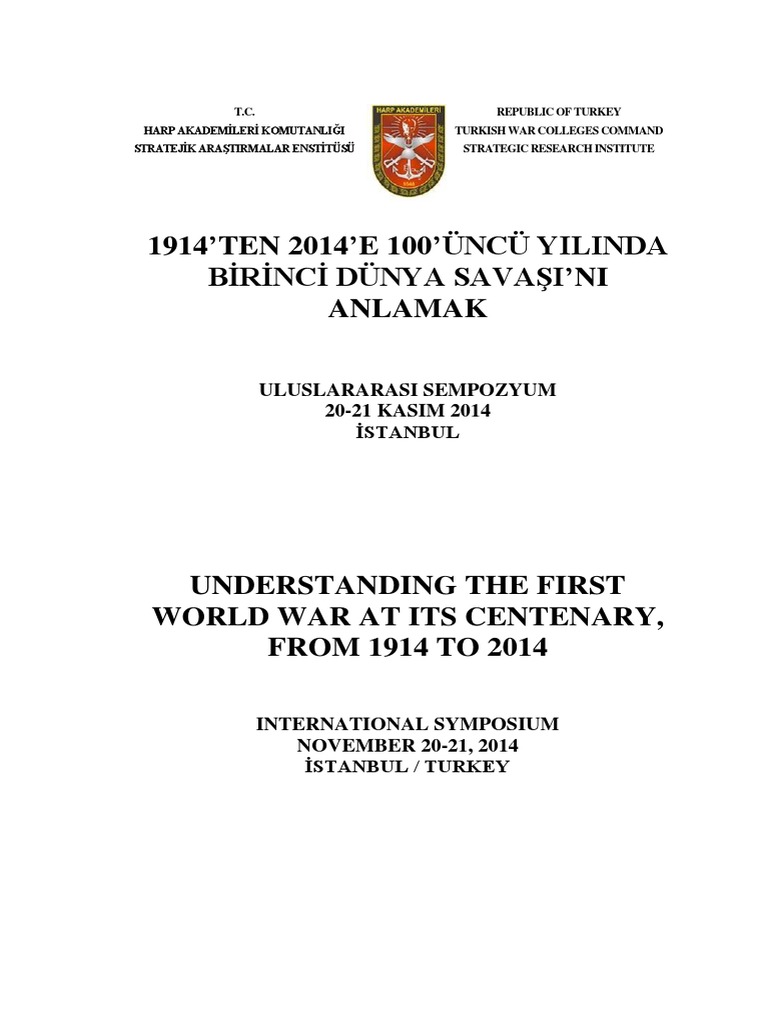 T.C.
HARP AKADEMİLERİ KOMUTANLIĞI
STRATEJİK ARAŞTIRMALAR ENSTİTÜSÜ

HARP AKADEMİLERİ

REPUBLIC OF TURKEY
TURKISH WAR COLLEGES COMMAND
STRATEGIC RESEARCH INSTITUTE

1914'TEN 2014'E 100'ÜNCÜ YILINDA BİRİNCİ DÜNYA SAVAŞI'NI ANLAMAK

ULUSLARARASI SEMPOZYUM
20-21 KASIM 2014
İSTANBUL

UNDERSTANDING THE FIRST WORLD WAR AT ITS CENTENARY, FROM 1914 TO 2014

INTERNATIONAL SYMPOSIUM
NOVEMBER 20-21, 2014
İSTANBUL / TURKEY